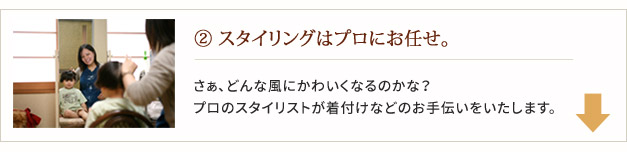 ② スタイリングはプロにお任せ。

さぁ、どんな風にかわいくなるのかな？
プロのスタイリストが着付けなどのお手伝いをいたします。